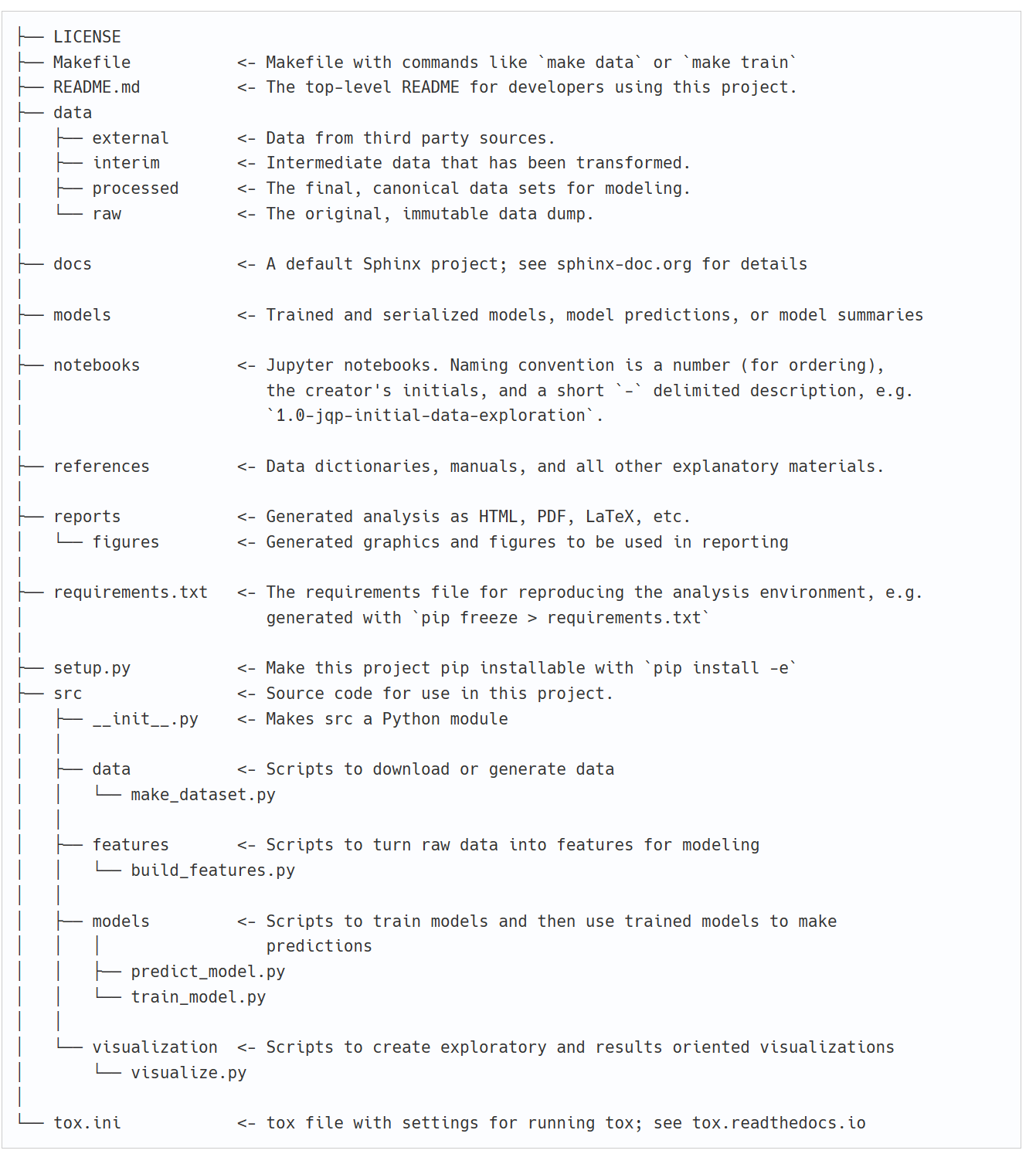 ├── LICENSE
├── Makefile           <- Makefile with commands like `make data` or `make train`
├── README.md          <- The top-level README for developers using this project.
├── data
│   ├── external       <- Data from third party sources.
│   ├── interim        <- Intermediate data that has been transformed.
│   ├── processed      <- The final, canonical data sets for modeling.
│   └── raw            <- The original, immutable data dump.
│
├── docs               <- A default Sphinx project; see sphinx-doc.org for details
│
├── models             <- Trained and serialized models, model predictions, or model summaries
│
├── notebooks          <- Jupyter notebooks. Naming convention is a number (for ordering),
│                         the creator's initials, and a short `-` delimited description, e.g.
│                         `1.0-jqp-initial-data-exploration`.
│
├── references         <- Data dictionaries, manuals, and all other explanatory materials.
│
├── reports            <- Generated analysis as HTML, PDF, LaTeX, etc.
│   └── figures        <- Generated graphics and figures to be used in reporting
│
├── requirements.txt   <- The requirements file for reproducing the analysis environment, e.g.
│                         generated with `pip freeze > requirements.txt`
│
├── setup.py           <- Make this project pip installable with `pip install -e`
├── src                <- Source code for use in this project.
│   ├── __init__.py    <- Makes src a Python module
│   │
│   ├── data           <- Scripts to download or generate data
│   │   └── make_dataset.py
│   │
│   ├── features       <- Scripts to turn raw data into features for modeling
│   │   └── build_features.py
│   │
│   ├── models         <- Scripts to train models and then use trained models to make
│   │   │                 predictions
│   │   ├── predict_model.py
│   │   └── train_model.py
│   │
│   └── visualization  <- Scripts to create exploratory and results oriented visualizations
│       └── visualize.py
│
└── tox.ini            <- tox file with settings for running tox; see tox.readthedocs.io